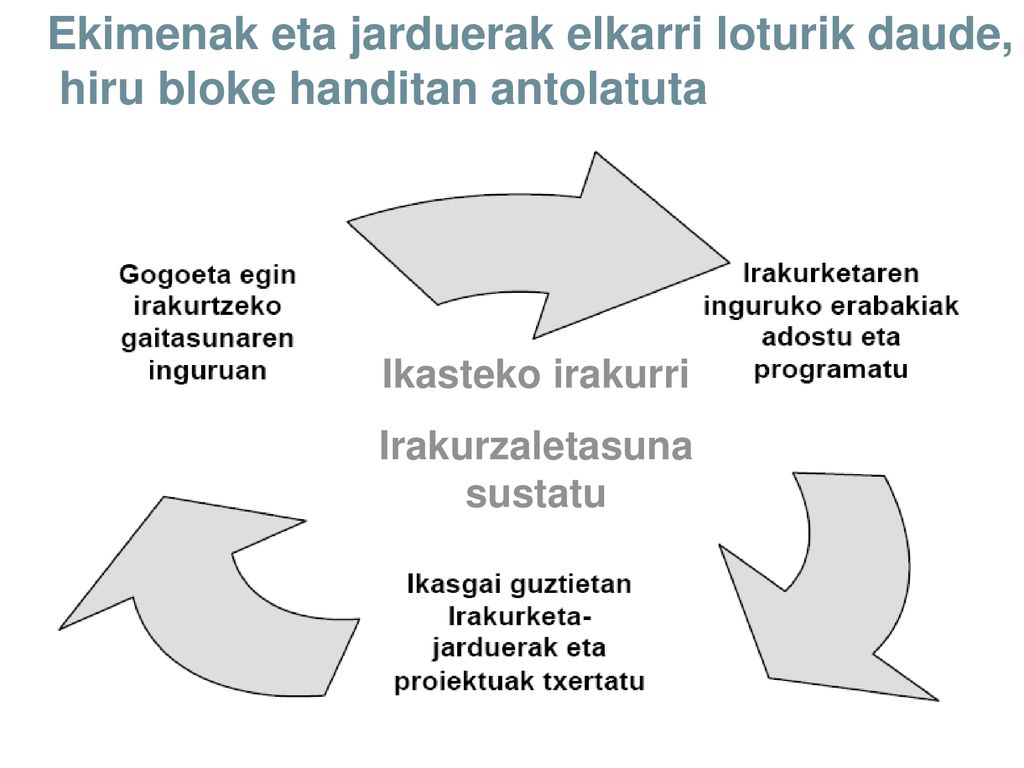 Ekimenak eta jarduerak elkarri loturik daude, hiru bloke handitan antolatuta

Gogoeta egin irakurtzeko gaitasunaren inguruan

Irakurketaren inguruko erabakiak adostu eta programatu

Ikasteko irakurri

Irakurzaletasuna sustatu

Ikasgai guztietan Irakurketa-jarduerak eta proiektuak txertatu